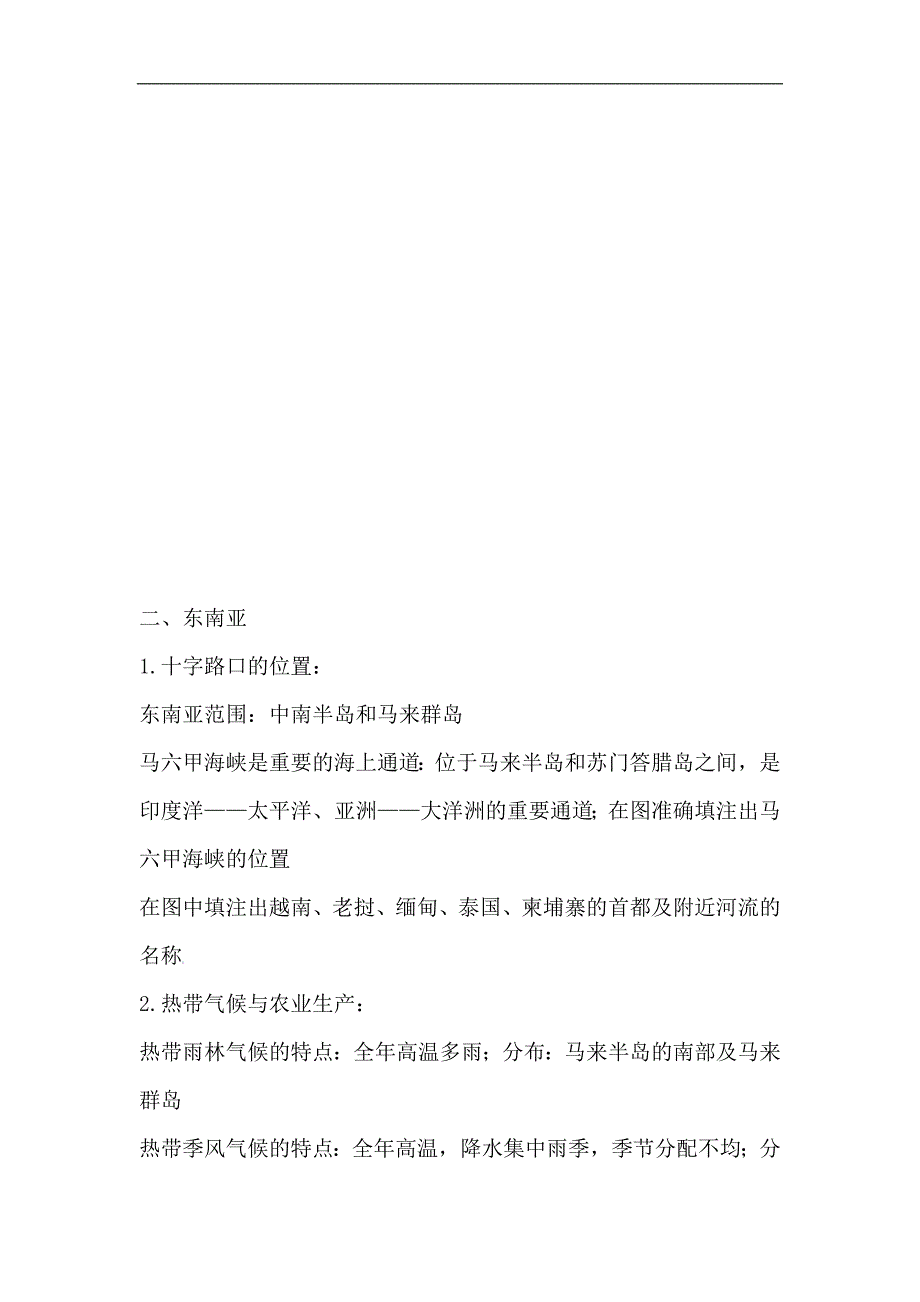 二、东南亚

1.十字路口的位置：

东南亚范围：中南半岛和马来群岛

马六甲海峡是重要的海上通道：位于马来半岛和苏门答腊岛之间，是印度洋——太平洋、亚洲——大洋洲的重要通道；在图准确填注出马六甲海峡的位置

在图中填注出越南、老挝、缅甸、泰国、柬埔寨的首都及附近河流的名称

2.热带气候与农业生产：

热带雨林气候的特点：全年高温多雨；分布：马来半岛的南部及马来群岛

热带季风气候的特点：全年高温，降水集中雨季，季节分配不均；分